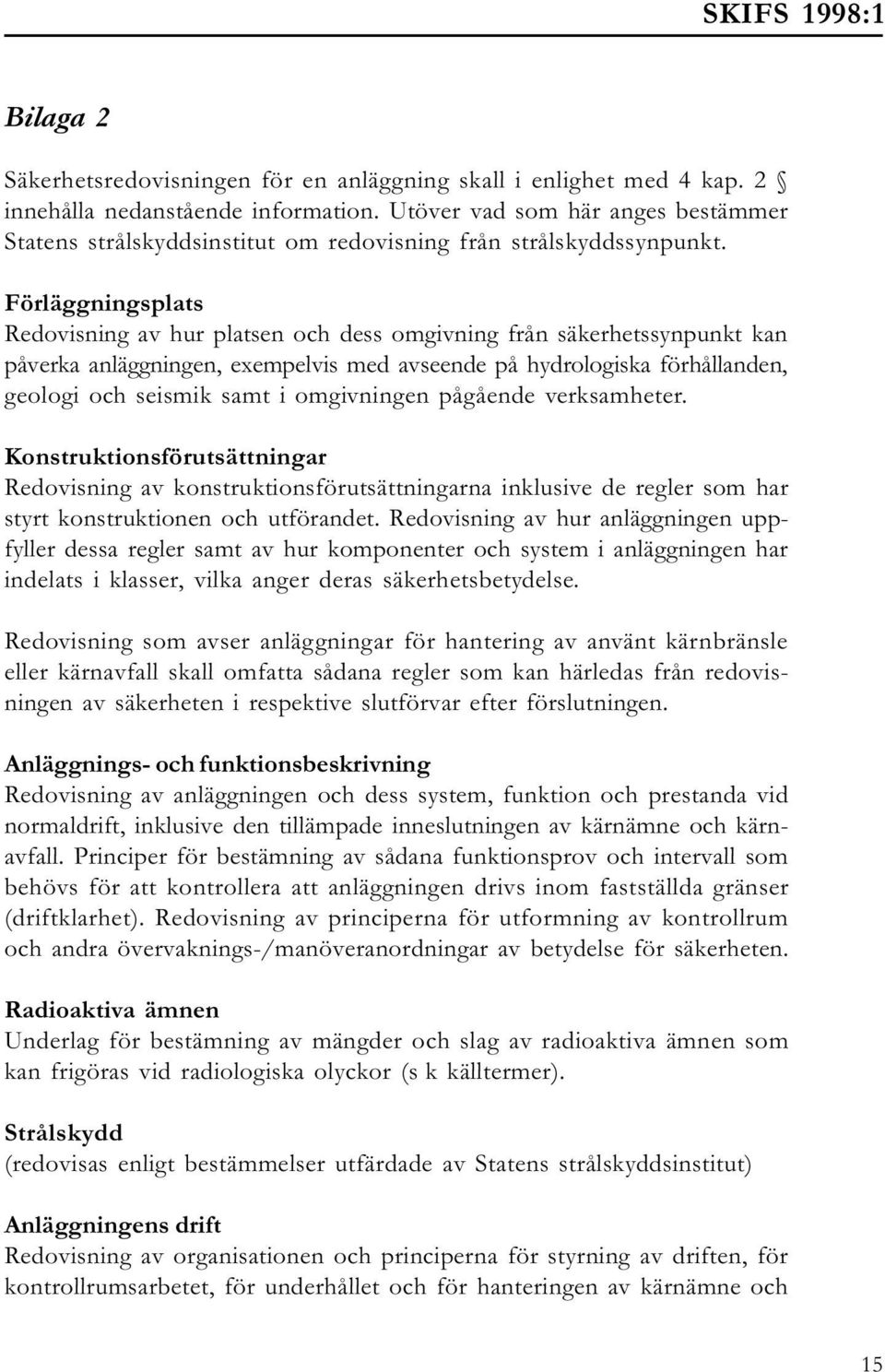 SKIFS 1998:1

Bilaga 2

Säkerhetsredovisningen för en anläggning skall i enlighet med 4 kap. 2 § innehålla nedanstående information. Utöver vad som här anges bestämmer Statens strålskyddsinstitut om redovisning från strålskyddssynpunkt.

Förläggningsplats
Redovisning av hur platsen och dess omgivning från säkerhetssynpunkt kan påverka anläggningen, exempelvis med avseende på hydrologiska förhållanden, geologi och seismik samt i omgivningen pågående verksamheter.

Konstruktionsförutsättningar
Redovisning av konstruktionsförutsättningarna inklusive de regler som har styrt konstruktionen och utförandet. Redovisning av hur anläggningen uppfyller dessa regler samt av hur komponenter och system i anläggningen har indelats i klasser, vilka anger deras säkerhetsbetydelse.

Redovisning som avser anläggningar för hantering av använt kärnbränsle eller kärnavfall skall omfatta sådana regler som kan härledas från redovisningen av säkerheten i respektive slutförvar efter förslutningen.

Anläggnings- och funktionsbeskrivning
Redovisning av anläggningen och dess system, funktion och prestanda vid normaldrift, inklusive den tillämpade inneslutningen av kärnämne och kärnavfall. Principer för bestämning av sådana funktionsprov och intervall som behövs för att kontrollera att anläggningen drivs inom fastställda gränser (driftklarhet). Redovisning av principerna för utformning av kontrollrum och andra övervaknings-/manöveranordningar av betydelse för säkerheten.

Radioaktiva ämnen
Underlag för bestämning av mängder och slag av radioaktiva ämnen som kan frigöras vid radiologiska olyckor (s k källtermer).

Strålskydd
(redovisas enligt bestämmelser utfärdade av Statens strålskyddsinstitut)

Anläggningens drift
Redovisning av organisationen och principerna för styrning av driften, för kontrollrumsarbetet, för underhållet och för hanteringen av kärnämne och

15